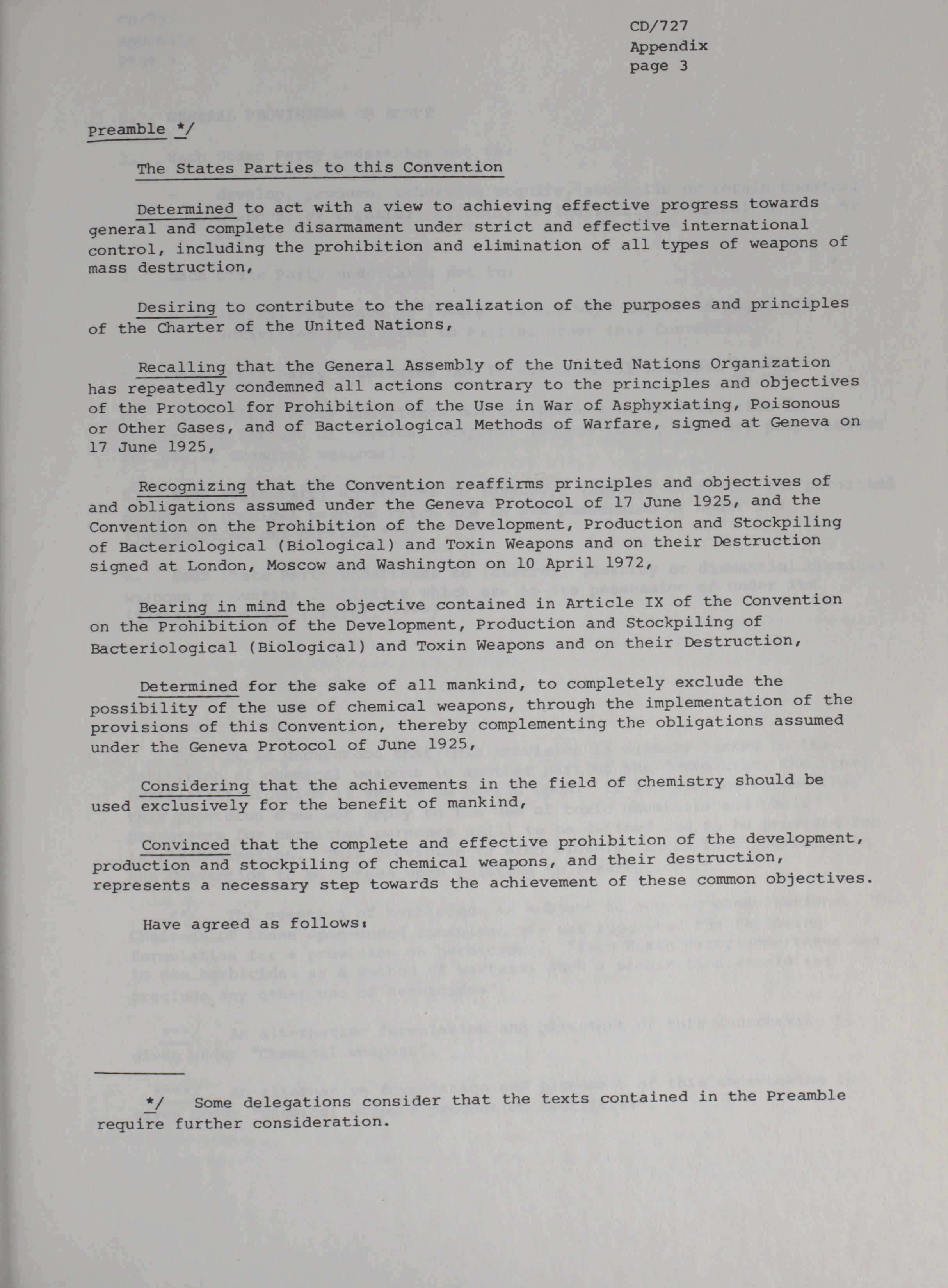 CD/727
Appendix
page 3

Preamble */

The States Parties to this Convention

Determined to act with a view to achieving effective progress towards general and complete disarmament under strict and effective international control, including the prohibition and elimination of all types of weapons of mass destruction,

Desiring to contribute to the realization of the purposes and principles of the Charter of the United Nations,

Recalling that the General Assembly of the United Nations Organization has repeatedly condemned all actions contrary to the principles and objectives of the Protocol for Prohibition of the Use in War of Asphyxiating, Poisonous or Other Gases, and of Bacteriological Methods of Warfare, signed at Geneva on 17 June 1925,

Recognizing that the Convention reaffirms principles and objectives of and obligations assumed under the Geneva Protocol of 17 June 1925, and the Convention on the Prohibition of the Development, Production and Stockpiling of Bacteriological (Biological) and Toxin Weapons and on their Destruction signed at London, Moscow and Washington on 10 April 1972,

Bearing in mind the objective contained in Article IX of the Convention on the Prohibition of the Development, Production and Stockpiling of Bacteriological (Biological) and Toxin Weapons and on their Destruction,

Determined for the sake of all mankind, to completely exclude the possibility of the use of chemical weapons, through the implementation of the provisions of this Convention, thereby complementing the obligations assumed under the Geneva Protocol of June 1925,

Considering that the achievements in the field of chemistry should be used exclusively for the benefit of mankind,

Convinced that the complete and effective prohibition of the development, production and stockpiling of chemical weapons, and their destruction, represents a necessary step towards the achievement of these common objectives.

Have agreed as follows:

*/ Some delegations consider that the texts contained in the Preamble require further consideration.